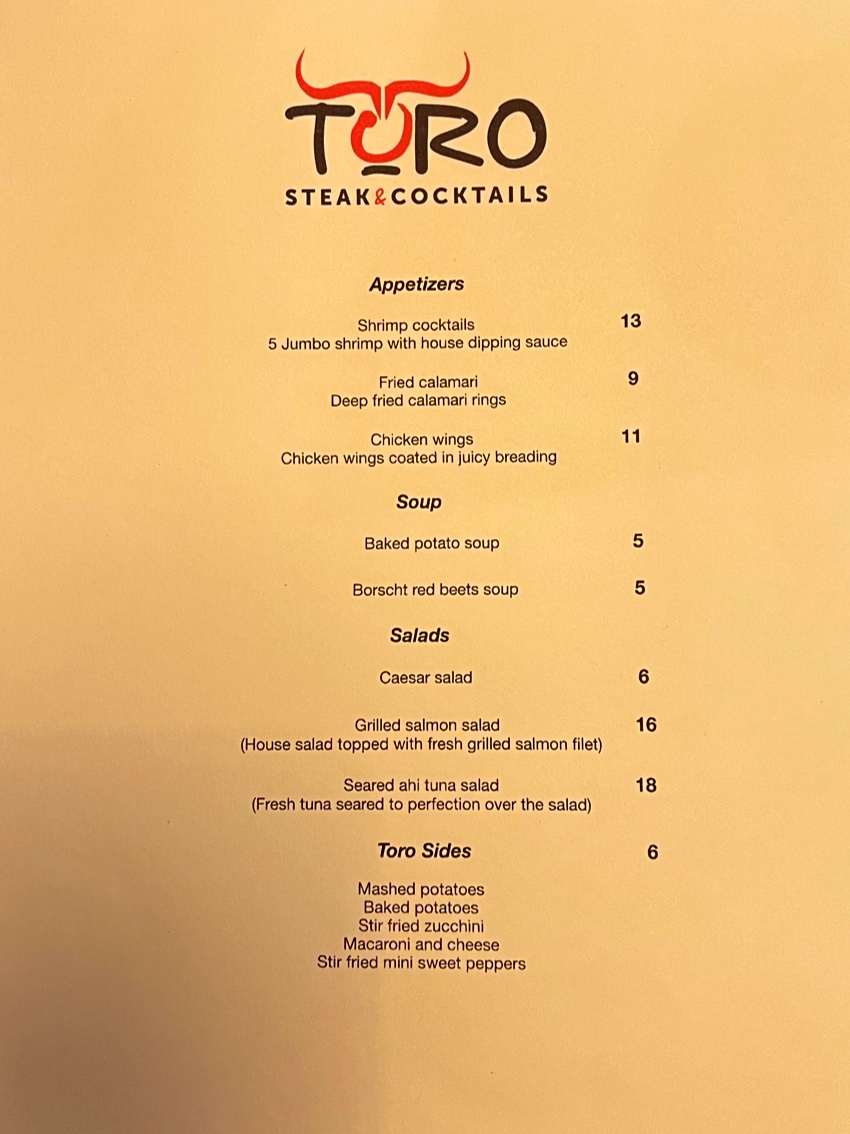 TORO
STEAK&COCKTAILS

Appetizers

Shrimp cocktails 13
5 Jumbo shrimp with house dipping sauce

Fried calamari 9
Deep fried calamari rings

Chicken wings 11
Chicken wings coated in juicy breading

Soup

Baked potato soup 5

Borscht red beets soup 5

Salads

Caesar salad 6

Grilled salmon salad 16
(House salad topped with fresh grilled salmon filet)

Seared ahi tuna salad 18
(Fresh tuna seared to perfection over the salad)

Toro Sides 6

Mashed potatoes
Baked potatoes
Stir fried zucchini
Macaroni and cheese
Stir fried mini sweet peppers